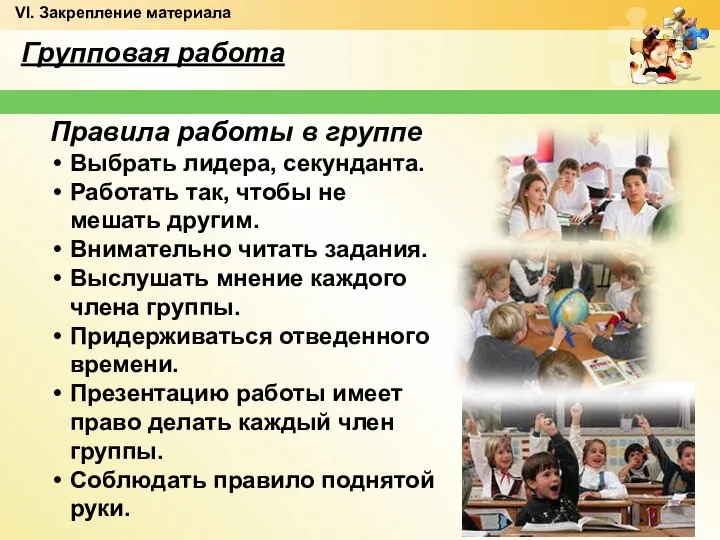 VI. Закрепление материала

Групповая работа

Правила работы в группе

• Выбрать лидера, секунданта.
• Работать так, чтобы не мешать другим.
• Внимательно читать задания.
• Выслушать мнение каждого члена группы.
• Придерживаться отведенного времени.
• Презентацию работы имеет право делать каждый член группы.
• Соблюдать правило поднятой руки.